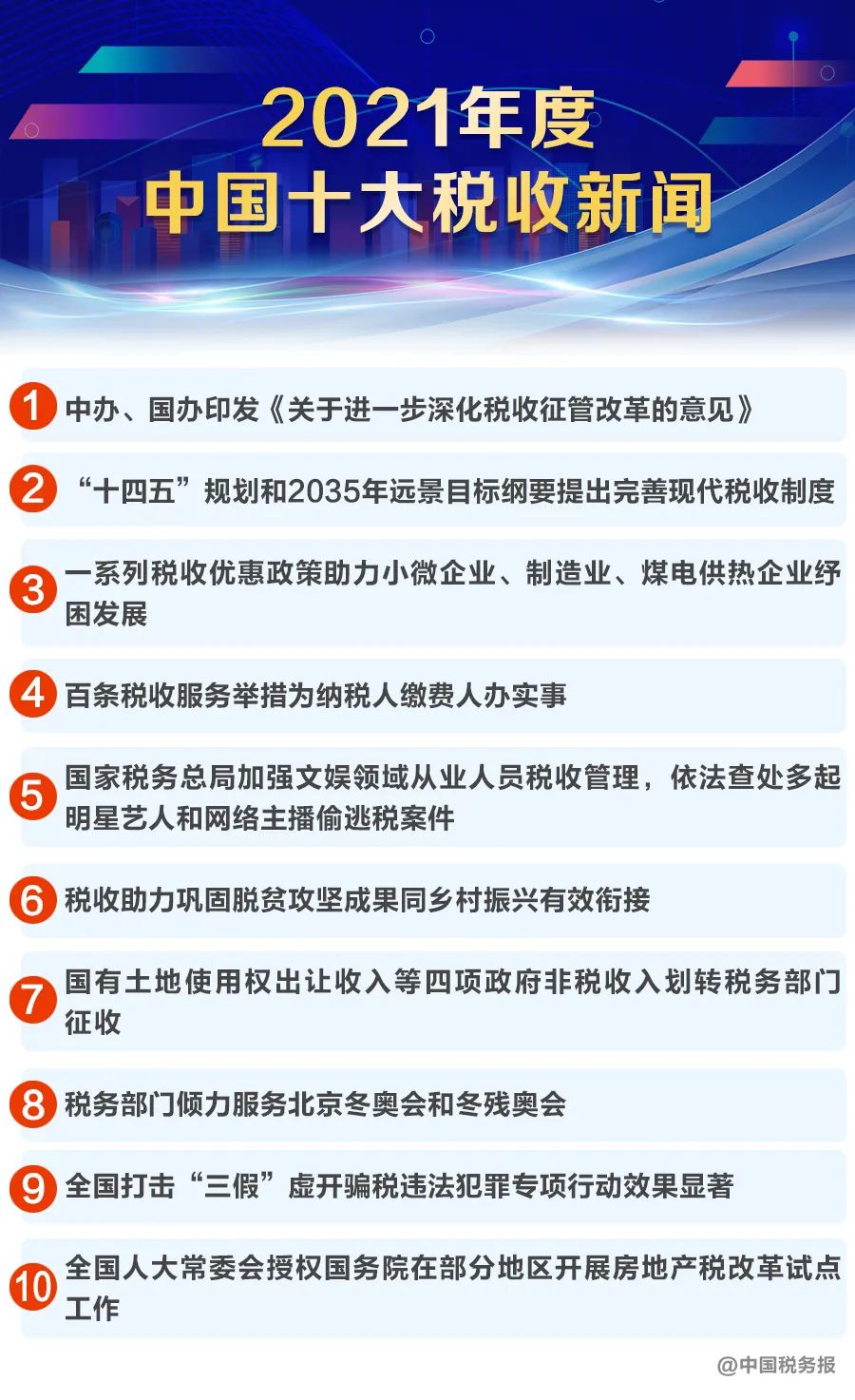 2021年度
中国十大税收新闻

1 中办、国办印发《关于进一步深化税收征管改革的意见》

2 “十四五”规划和2035年远景目标纲要提出完善现代税收制度

3 一系列税收优惠政策助力小微企业、制造业、煤电供热企业纾困发展

4 百条税收服务举措为纳税人缴费人办实事

5 国家税务总局加强文娱领域从业人员税收管理，依法查处多起明星艺人和网络主播偷逃税案件

6 税收助力巩固脱贫攻坚成果同乡村振兴有效衔接

7 国有土地使用权出让收入等四项政府非税收入划转税务部门征收

8 税务部门倾力服务北京冬奥会和冬残奥会

9 全国打击“三假”虚开骗税违法犯罪专项行动效果显著

10 全国人大常委会授权国务院在部分地区开展房地产税改革试点工作

@中国税务报